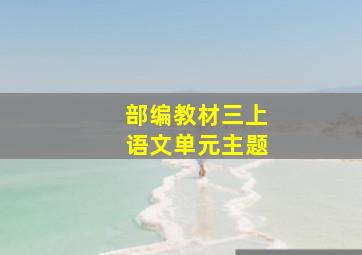 部编教材三上
语文单元主题